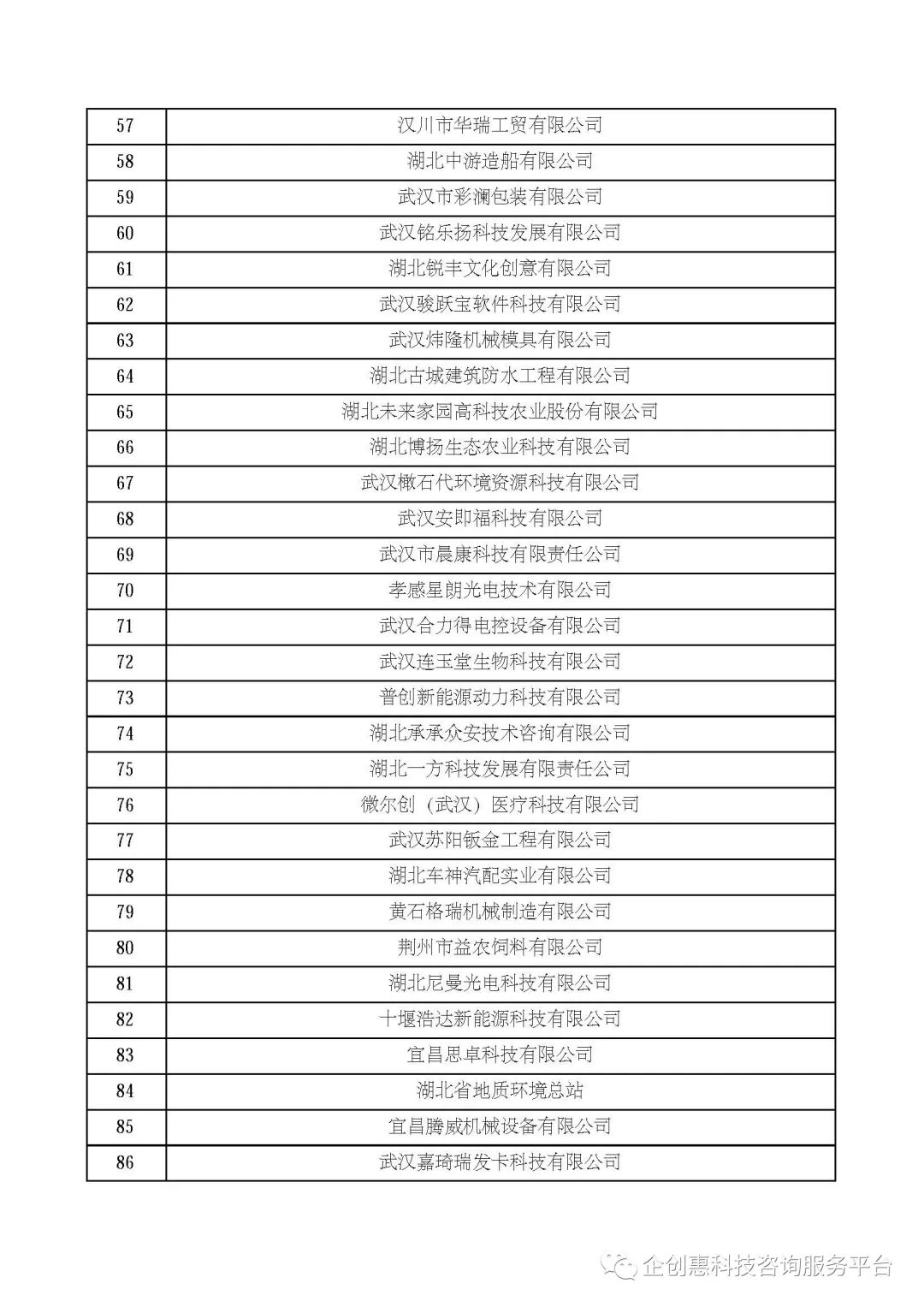 | 57 | 汉川市华瑞工贸有限公司 |
|---|---|
| 58 | 湖北中游造船有限公司 |
| 59 | 武汉市彩澜包装有限公司 |
| 60 | 武汉铭乐扬科技发展有限公司 |
| 61 | 湖北锐丰文化创意有限公司 |
| 62 | 武汉骏跃宝软件科技有限公司 |
| 63 | 武汉炜隆机械模具有限公司 |
| 64 | 湖北古城建筑防水工程有限公司 |
| 65 | 湖北未来家园高科技农业股份有限公司 |
| 66 | 湖北博扬生态农业科技有限公司 |
| 67 | 武汉橄石代环境资源科技有限公司 |
| 68 | 武汉安即福科技有限公司 |
| 69 | 武汉市晨康科技有限责任公司 |
| 70 | 孝感星朗光电技术有限公司 |
| 71 | 武汉合力得电控设备有限公司 |
| 72 | 武汉连玉堂生物科技有限公司 |
| 73 | 普创新能源动力科技有限公司 |
| 74 | 湖北承承众安技术咨询有限公司 |
| 75 | 湖北一方科技发展有限责任公司 |
| 76 | 微尔创（武汉）医疗科技有限公司 |
| 77 | 武汉苏阳钣金工程有限公司 |
| 78 | 湖北车神汽配实业有限公司 |
| 79 | 黄石格瑞机械制造有限公司 |
| 80 | 荆州市益农饲料有限公司 |
| 81 | 湖北尼曼光电科技有限公司 |
| 82 | 十堰浩达新能源科技有限公司 |
| 83 | 宜昌思卓科技有限公司 |
| 84 | 湖北省地质环境总站 |
| 85 | 宜昌腾威机械设备有限公司 |
| 86 | 武汉嘉琦瑞发卡科技有限公司 |

企创惠科技咨询服务平台